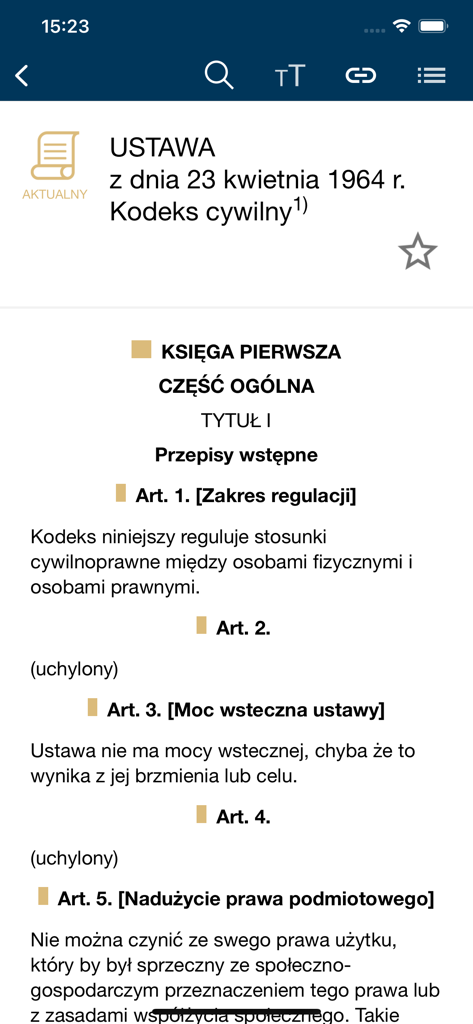 15:23

TT

AKTUALNY

USTAWA
z dnia 23 kwietnia 1964 r.
Kodeks cywilny$^{1)}$

KSIĘGA PIERWSZA
CZĘŚĆ OGÓLNA
TYTUŁ I
Przepisy wstępne

Art. 1. [Zakres regulacji]

Kodeks niniejszy reguluje stosunki cywilnoprawne między osobami fizycznymi i osobami prawnymi.

Art. 2.

(uchylony)

Art. 3. [Moc wsteczna ustawy]

Ustawa nie ma mocy wstecznej, chyba że to wynika z jej brzmienia lub celu.

Art. 4.

(uchylony)

Art. 5. [Nadużycie prawa podmiotowego]

Nie można czynić ze swego prawa użytku, który by był sprzeczny ze społeczno-gospodarczym przeznaczeniem tego prawa lub z zasadami współżycia społecznego. Takie